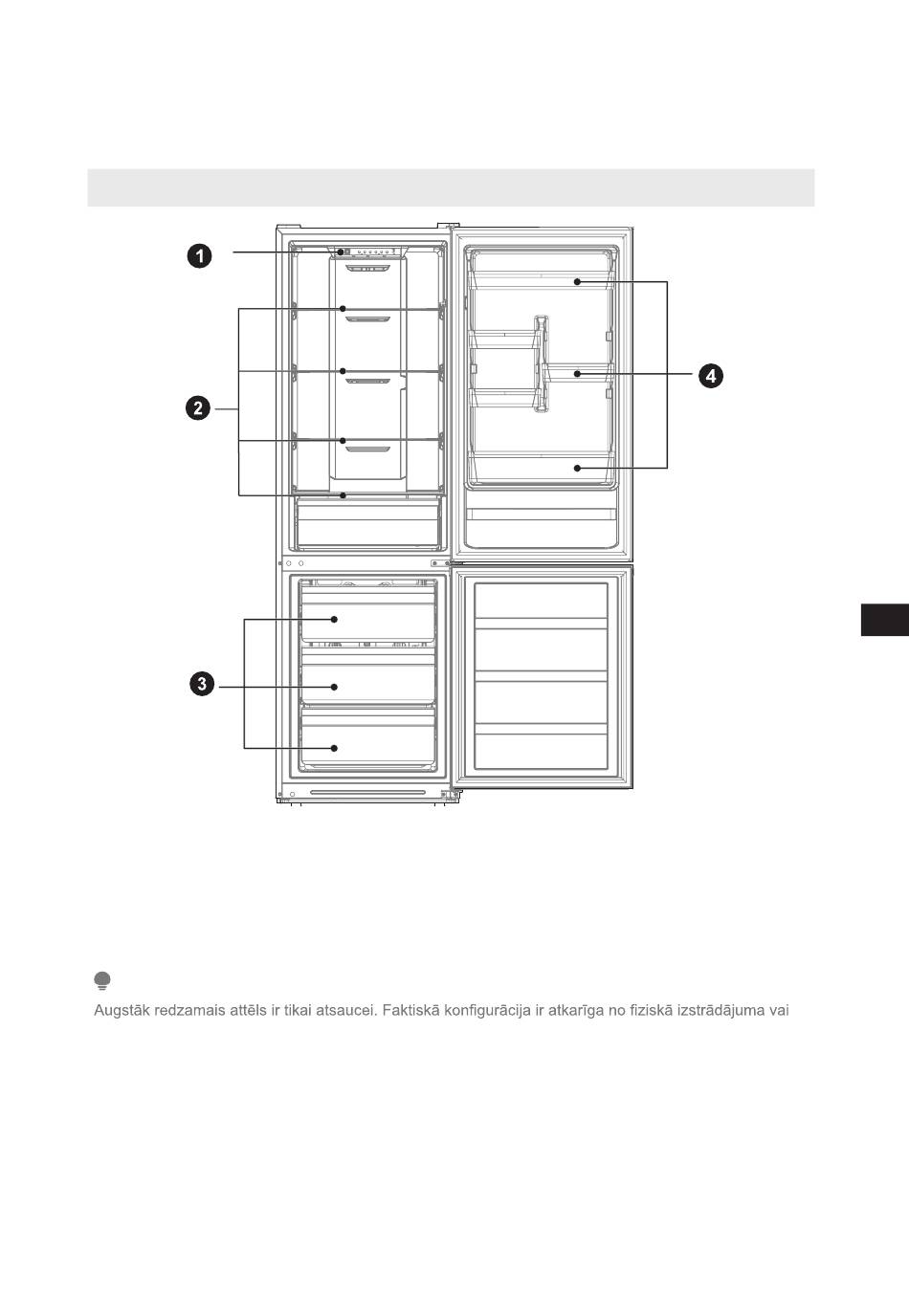 1

2

3

4

Augstāk redzamais attēls ir tikai atsaucei. Faktiskā konfigurācija ir atkarīga no fiziskā izstrādājuma vai